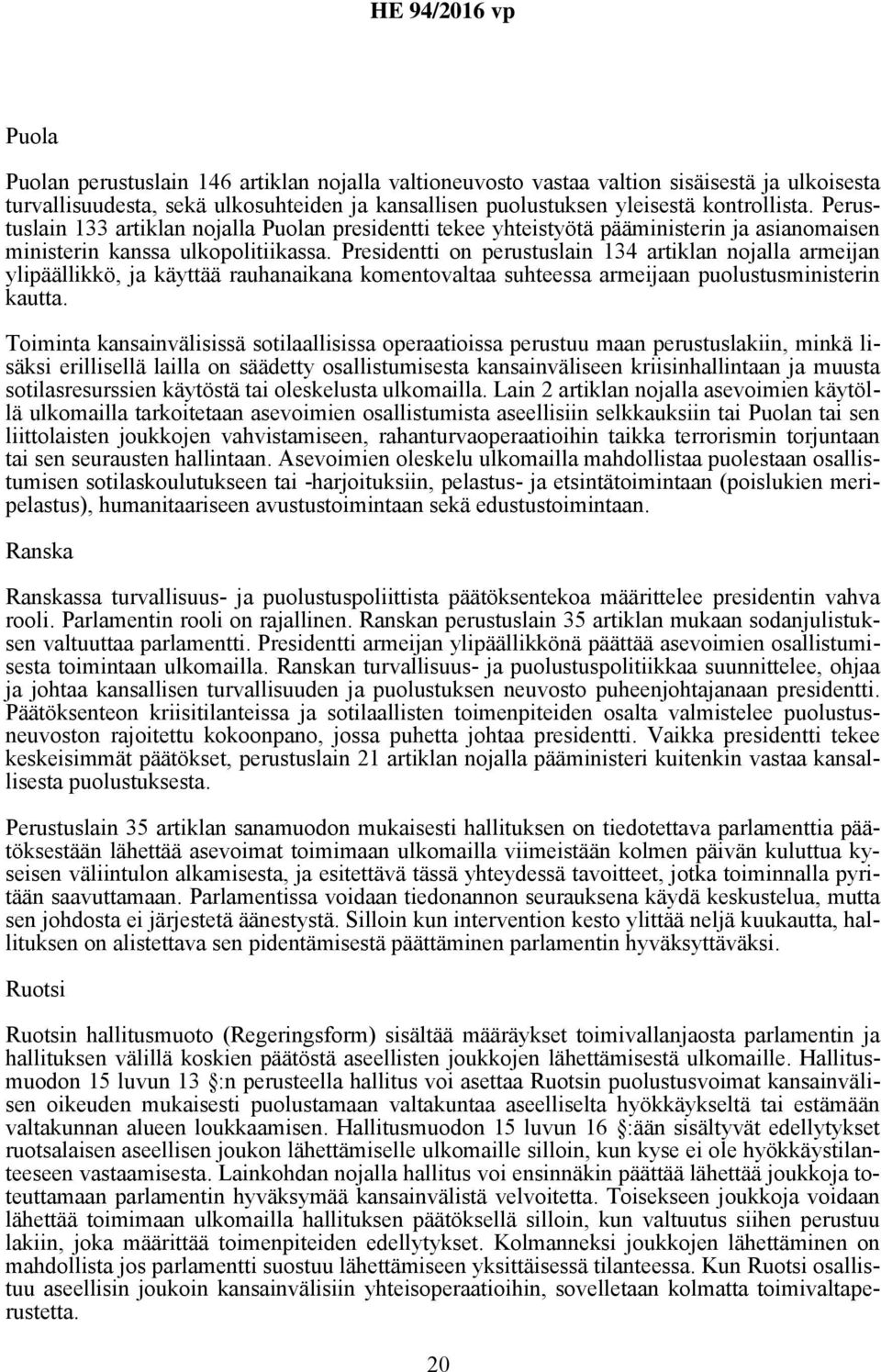 HE 94/2016 vp

Puola

Puolan perustuslain 146 artiklan nojalla valtioneuvosto vastaa valtion sisäisestä ja ulkoisesta turvallisuudesta, sekä ulkosuhteiden ja kansallisen puolustuksen yleisestä kontrollista. Perustuslain 133 artiklan nojalla Puolan presidentti tekee yhteistyötä pääministerin ja asianomaisen ministerin kanssa ulkopolitiikassa. Presidentti on perustuslain 134 artiklan nojalla armeijan ylipäällikkö, ja käyttää rauhanaikana komentovaltaa suhteessa armeijaan puolustusministerin kautta.

Toiminta kansainvälisissä sotilaallisissa operaatioissa perustuu maan perustuslakiin, minkä lisäksi erillisellä lailla on säädetty osallistumisesta kansainväliseen kriisinhallintaan ja muusta sotilasresurssien käytöstä tai oleskelusta ulkomailla. Lain 2 artiklan nojalla asevoimien käytöllä ulkomailla tarkoitetaan asevoimien osallistumista aseellisiin selkkauksiin tai Puolan tai sen liittolaisten joukkojen vahvistamiseen, rahanturvaoperaatioihin taikka terrorismin torjuntaan tai sen seurausten hallintaan. Asevoimien oleskelu ulkomailla mahdollistaa puolestaan osallistumisen sotilaskoulutukseen tai -harjoituksiin, pelastus- ja etsintätoimintaan (poislukien meripelastus), humanitaariseen avustustoimintaan sekä edustustoimintaan.

Ranska

Ranskassa turvallisuus- ja puolustuspoliittista päätöksentekoa määrittelee presidentin vahva rooli. Parlamentin rooli on rajallinen. Ranskan perustuslain 35 artiklan mukaan sodanjulistuksen valtuuttaa parlamentti. Presidentti armeijan ylipäällikkönä päättää asevoimien osallistumisesta toimintaan ulkomailla. Ranskan turvallisuus- ja puolustuspolitiikkaa suunnittelee, ohjaa ja johtaa kansallisen turvallisuuden ja puolustuksen neuvosto puheenjohtajanaan presidentti. Päätöksenteon kriisitilanteissa ja sotilaallisten toimenpiteiden osalta valmistelee puolustusneuvoston rajoitettu kokoonpano, jossa puhetta johtaa presidentti. Vaikka presidentti tekee keskeisimmät päätökset, perustuslain 21 artiklan nojalla pääministeri kuitenkin vastaa kansallisesta puolustuksesta.

Perustuslain 35 artiklan sanamuodon mukaisesti hallituksen on tiedotettava parlamenttia päätöksestään lähettää asevoimat toimimaan ulkomailla viimeistään kolmen päivän kuluttua kyseisen väliintulon alkamisesta, ja esitettävä tässä yhteydessä tavoitteet, jotka toiminnalla pyritään saavuttamaan. Parlamentissa voidaan tiedonannon seurauksena käydä keskustelua, mutta sen johdosta ei järjestetä äänestystä. Silloin kun intervention kesto ylittää neljä kuukautta, hallituksen on alistettava sen pidentämisestä päättäminen parlamentin hyväksyttäväksi.

Ruotsi

Ruotsin hallitusmuoto (Regeringsform) sisältää määräykset toimivallanjaosta parlamentin ja hallituksen välillä koskien päätöstä aseellisten joukkojen lähettämisestä ulkomaille. Hallitusmuodon 15 luvun 13 :n perusteella hallitus voi asettaa Ruotsin puolustusvoimat kansainvälisen oikeuden mukaisesti puolustamaan valtakuntaa aseelliselta hyökkäykseltä tai estämään valtakunnan alueen loukkaamisen. Hallitusmuodon 15 luvun 16 :ään sisältyvät edellytykset ruotsalaisen aseellisen joukon lähettämiselle ulkomaille silloin, kun kyse ei ole hyökkäystilanteeseen vastaamisesta. Lainkohdan nojalla hallitus voi ensinnäkin päättää lähettää joukkoja toteuttamaan parlamentin hyväksymää kansainvälistä velvoitetta. Toisekseen joukkoja voidaan lähettää toimimaan ulkomailla hallituksen päätöksellä silloin, kun valtuutus siihen perustuu lakiin, joka määrittää toimenpiteiden edellytykset. Kolmanneksi joukkojen lähettäminen on mahdollista jos parlamentti suostuu lähettämiseen yksittäisessä tilanteessa. Kun Ruotsi osallistuu aseellisin joukoin kansainvälisiin yhteisoperaatioihin, sovelletaan kolmatta toimivaltaperustetta.

20